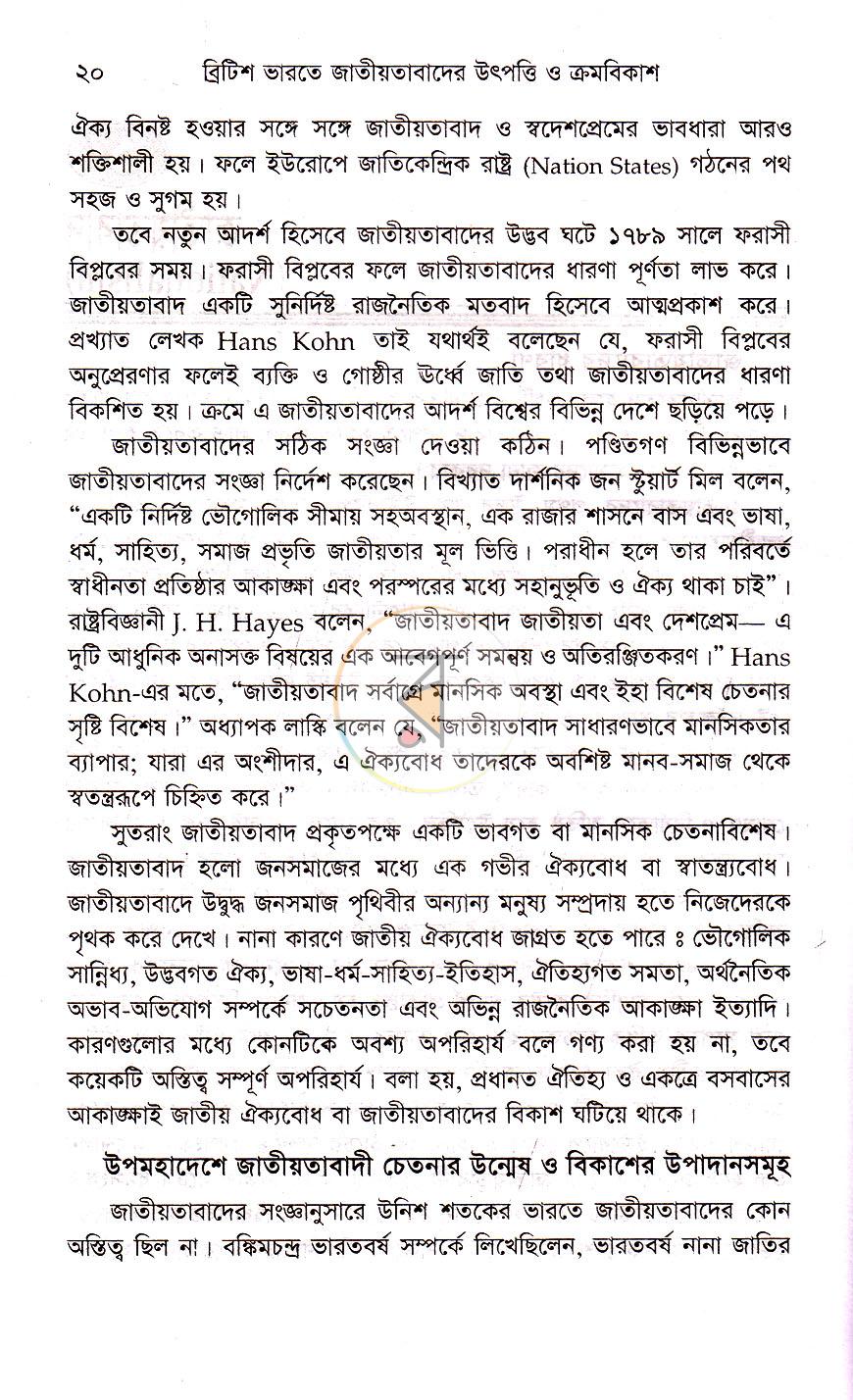 ২০ ব্রিটিশ ভারতে জাতীয়তাবাদের উৎপত্তি ও ক্রমবিকাশ

ঐক্য বিনষ্ট হওয়ার সঙ্গে সঙ্গে জাতীয়তাবাদ ও স্বদেশপ্রেমের ভাবধারা আরও শক্তিশালী হয়। ফলে ইউরোপে জাতিকেন্দ্রিক রাষ্ট্র (Nation States) গঠনের পথ সহজ ও সুগম হয়।

তবে নতুন আদর্শ হিসেবে জাতীয়তাবাদের উদ্ভব ঘটে ১৭৮৯ সালে ফরাসী বিপ্লবের সময়। ফরাসী বিপ্লবের ফলে জাতীয়তাবাদের ধারণা পূর্ণতা লাভ করে। জাতীয়তাবাদ একটি সুনির্দিষ্ট রাজনৈতিক মতবাদ হিসেবে আত্মপ্রকাশ করে। প্রখ্যাত লেখক Hans Kohn তাই যথার্থই বলেছেন যে, ফরাসী বিপ্লবের অনুপ্রেরণার ফলেই ব্যক্তি ও গোষ্ঠীর ঊর্ধ্বে জাতি তথা জাতীয়তাবাদের ধারণা বিকশিত হয়। ক্রমে এ জাতীয়তাবাদের আদর্শ বিশ্বের বিভিন্ন দেশে ছড়িয়ে পড়ে।

জাতীয়তাবাদের সঠিক সংজ্ঞা দেওয়া কঠিন। পণ্ডিতগণ বিভিন্নভাবে জাতীয়তাবাদের সংজ্ঞা নির্দেশ করেছেন। বিখ্যাত দার্শনিক জন স্টুয়ার্ট মিল বলেন, "একটি নির্দিষ্ট ভৌগোলিক সীমায় সহঅবস্থান, এক রাজার শাসনে বাস এবং ভাষা, ধর্ম, সাহিত্য, সমাজ প্রভৃতি জাতীয়তার মূল ভিত্তি। পরাধীন হলে তার পরিবর্তে স্বাধীনতা প্রতিষ্ঠার আকাঙ্ক্ষা এবং পরস্পরের মধ্যে সহানুভূতি ও ঐক্য থাকা চাই"। রাষ্ট্রবিজ্ঞানী J. H. Hayes বলেন, "জাতীয়তাবাদ জাতীয়তা এবং দেশপ্রেম— এ দুটি আধুনিক অনাসক্ত বিষয়ের এক আবেগপূর্ণ সমন্বয় ও অতিরঞ্জিতকরণ।" Hans Kohn-এর মতে, "জাতীয়তাবাদ সর্বাগ্রে মানসিক অবস্থা এবং ইহা বিশেষ চেতনার সৃষ্টি বিশেষ।" অধ্যাপক লাস্কি বলেন যে, "জাতীয়তাবাদ সাধারণভাবে মানসিকতার ব্যাপার; যারা এর অংশীদার, এ ঐক্যবোধ তাদেরকে অবশিষ্ট মানব-সমাজ থেকে স্বতন্ত্ররূপে চিহ্নিত করে।"

সুতরাং জাতীয়তাবাদ প্রকৃতপক্ষে একটি ভাবগত বা মানসিক চেতনাবিশেষ। জাতীয়তাবাদ হলো জনসমাজের মধ্যে এক গভীর ঐক্যবোধ বা স্বাতন্ত্র্যবোধ। জাতীয়তাবাদে উদ্বুদ্ধ জনসমাজ পৃথিবীর অন্যান্য মনুষ্য সম্প্রদায় হতে নিজেদেরকে পৃথক করে দেখে। নানা কারণে জাতীয় ঐক্যবোধ জাগ্রত হতে পারে ঃ ভৌগোলিক সান্নিধ্য, উদ্ভবগত ঐক্য, ভাষা-ধর্ম-সাহিত্য-ইতিহাস, ঐতিহ্যগত সমতা, অর্থনৈতিক অভাব-অভিযোগ সম্পর্কে সচেতনতা এবং অভিন্ন রাজনৈতিক আকাঙ্ক্ষা ইত্যাদি। কারণগুলোর মধ্যে কোনটিকে অবশ্য অপরিহার্য বলে গণ্য করা হয় না, তবে কয়েকটি অস্তিত্ব সম্পূর্ণ অপরিহার্য। বলা হয়, প্রধানত ঐতিহ্য ও একত্রে বসবাসের আকাঙ্ক্ষাই জাতীয় ঐক্যবোধ বা জাতীয়তাবাদের বিকাশ ঘটিয়ে থাকে।

উপমহাদেশে জাতীয়তাবাদী চেতনার উন্মেষ ও বিকাশের উপাদানসমূহ

জাতীয়তাবাদের সংজ্ঞানুসারে উনিশ শতকের ভারতে জাতীয়তাবাদের কোন অস্তিত্ব ছিল না। বঙ্কিমচন্দ্র ভারতবর্ষ সম্পর্কে লিখেছিলেন, ভারতবর্ষ নানা জাতির